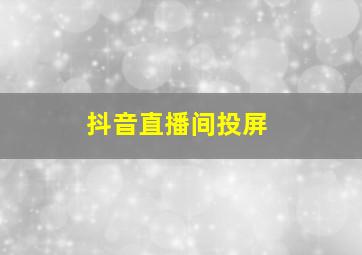 抖音直播间投屏